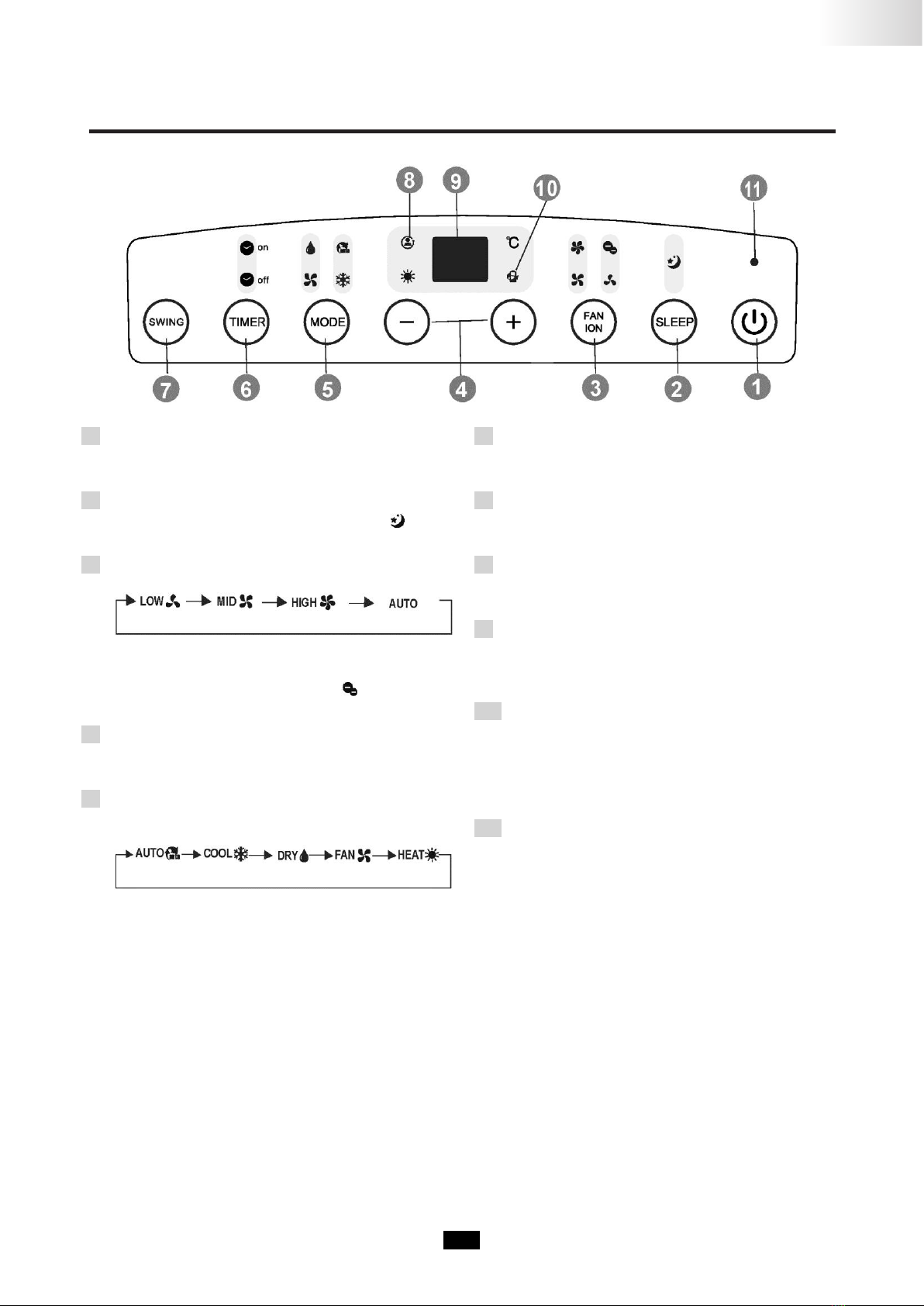 8 9 10 11

on

off

°C

SWING TIMER MODE − + FAN ION SLEEP

7 6 5 4 3 2 1

LOW → MID → HIGH → AUTO

AUTO → COOL → DRY → FAN → HEAT